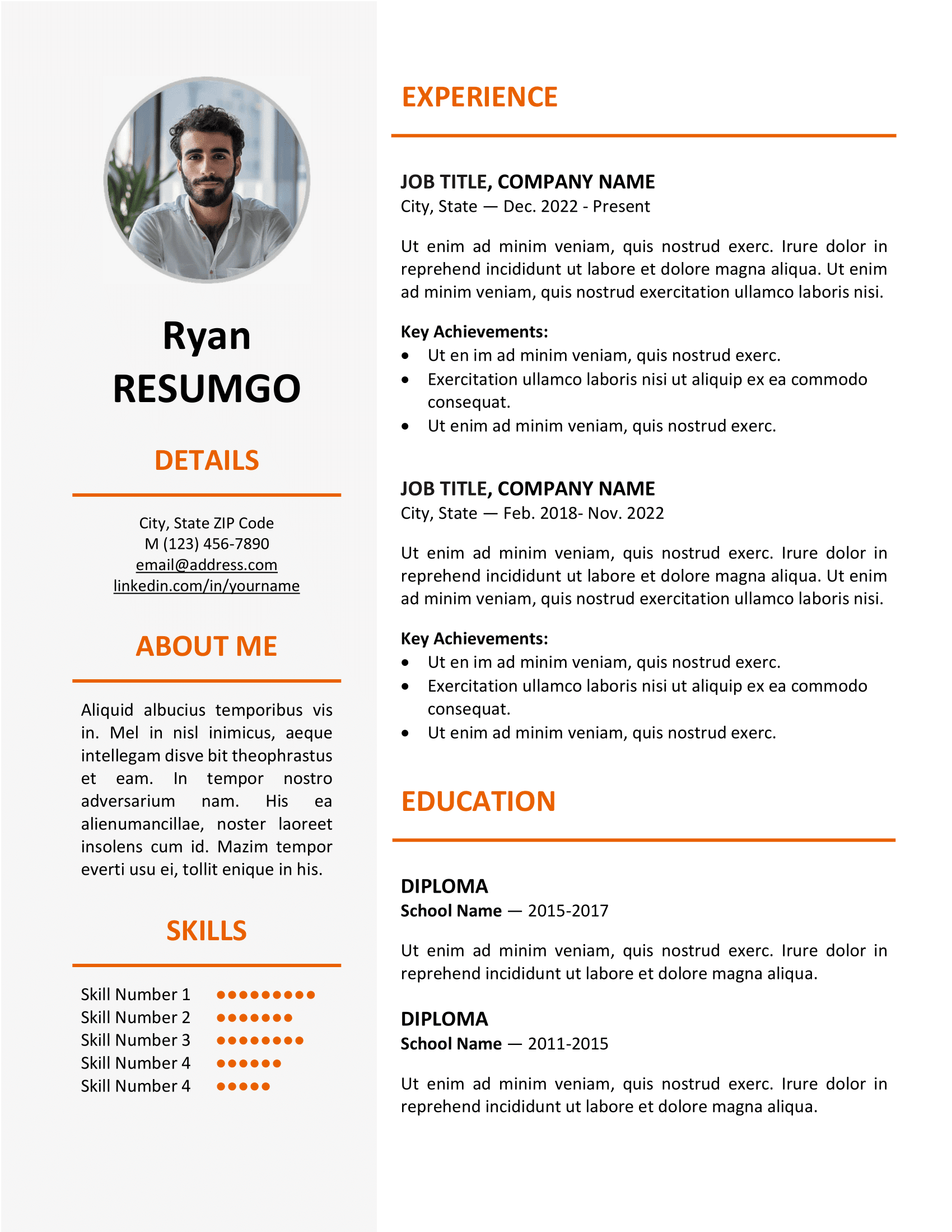 Ryan
RESUMGO

DETAILS

City, State ZIP Code
M (123) 456-7890
email@address.com
linkedin.com/in/yourname

ABOUT ME

Aliquid albucius temporibus vis in. Mel in nisl inimicus, aeque intellegam disve bit theophrastus et eam. In tempor nostro adversarium nam. His ea alienumancillae, noster laoreet insolens cum id. Mazim tempor everti usu ei, tollit enique in his.

SKILLS

Skill Number 1 ●●●●●●●●●
Skill Number 2 ●●●●●●●
Skill Number 3 ●●●●●●●●
Skill Number 4 ●●●●●●
Skill Number 4 ●●●●●

EXPERIENCE

JOB TITLE, COMPANY NAME
City, State — Dec. 2022 - Present

Ut enim ad minim veniam, quis nostrud exerc. Irure dolor in reprehend incididunt ut labore et dolore magna aliqua. Ut enim ad minim veniam, quis nostrud exercitation ullamco laboris nisi.

Key Achievements:
• Ut en im ad minim veniam, quis nostrud exerc.
• Exercitation ullamco laboris nisi ut aliquip ex ea commodo consequat.
• Ut enim ad minim veniam, quis nostrud exerc.

JOB TITLE, COMPANY NAME
City, State — Feb. 2018- Nov. 2022

Ut enim ad minim veniam, quis nostrud exerc. Irure dolor in reprehend incididunt ut labore et dolore magna aliqua. Ut enim ad minim veniam, quis nostrud exercitation ullamco laboris nisi.

Key Achievements:
• Ut en im ad minim veniam, quis nostrud exerc.
• Exercitation ullamco laboris nisi ut aliquip ex ea commodo consequat.
• Ut enim ad minim veniam, quis nostrud exerc.

EDUCATION

DIPLOMA
School Name — 2015-2017

Ut enim ad minim veniam, quis nostrud exerc. Irure dolor in reprehend incididunt ut labore et dolore magna aliqua.

DIPLOMA
School Name — 2011-2015

Ut enim ad minim veniam, quis nostrud exerc. Irure dolor in reprehend incididunt ut labore et dolore magna aliqua.